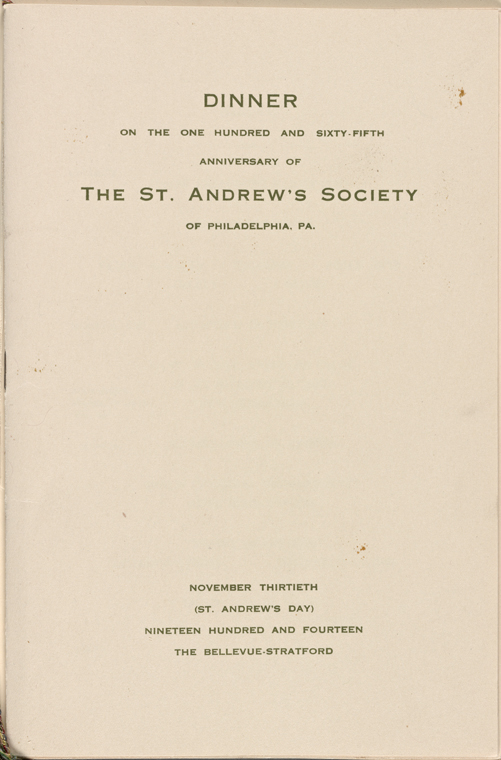 DINNER

ON THE ONE HUNDRED AND SIXTY-FIFTH

ANNIVERSARY OF

THE ST. ANDREW'S SOCIETY

OF PHILADELPHIA, PA.

NOVEMBER THIRTIETH

(ST. ANDREW'S DAY)

NINETEEN HUNDRED AND FOURTEEN

THE BELLEVUE-STRATFORD